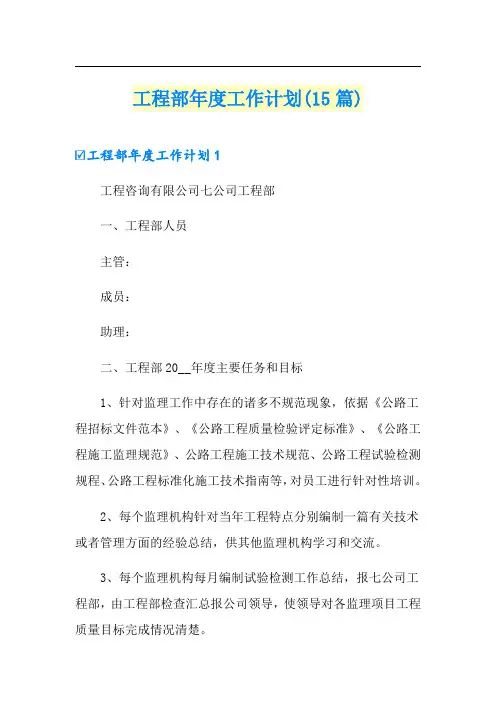 工程部年度工作计划(15篇)

☑工程部年度工作计划1

工程咨询有限公司七公司工程部

一、工程部人员

主管：

成员：

助理：

二、工程部20__年度主要任务和目标

1、针对监理工作中存在的诸多不规范现象，依据《公路工程招标文件范本》、《公路工程质量检验评定标准》、《公路工程施工监理规范》、公路工程施工技术规范、公路工程试验检测规程、公路工程标准化施工技术指南等，对员工进行针对性培训。

2、每个监理机构针对当年工程特点分别编制一篇有关技术或者管理方面的经验总结，供其他监理机构学习和交流。

3、每个监理机构每月编制试验检测工作总结，报七公司工程部，由工程部检查汇总报公司领导，使领导对各监理项目工程质量目标完成情况清楚。